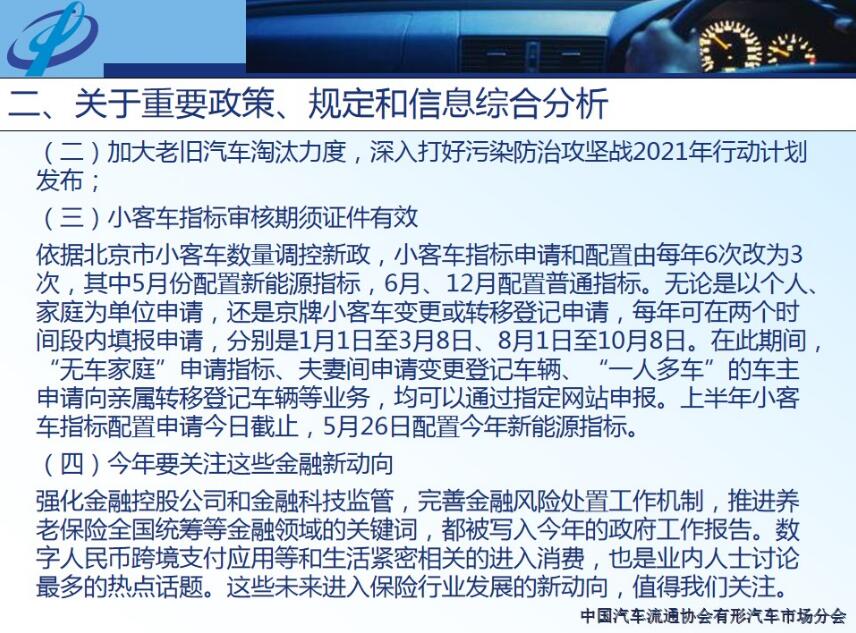 二、关于重要政策、规定和信息综合分析

（二）加大老旧汽车淘汰力度，深入打好污染防治攻坚战2021年行动计划发布；

（三）小客车指标审核期须证件有效

依据北京市小客车数量调控新政，小客车指标申请和配置由每年6次改为3次，其中5月份配置新能源指标，6月、12月配置普通指标。无论是以个人、家庭为单位申请，还是京牌小客车变更或转移登记申请，每年可在两个时间段内填报申请，分别是1月1日至3月8日、8月1日至10月8日。在此期间，“无车家庭”申请指标、夫妻间申请变更登记车辆、“一人多车”的车主申请向亲属转移登记车辆等业务，均可以通过指定网站申报。上半年小客车指标配置申请今日截止，5月26日配置今年新能源指标。

（四）今年要关注这些金融新动向

强化金融控股公司和金融科技监管，完善金融风险处置工作机制，推进养老保险全国统筹等金融领域的关键词，都被写入今年的政府工作报告。数字人民币跨境支付应用等和生活紧密相关的进入消费，也是业内人士讨论最多的热点话题。这些未来进入保险行业发展的新动向，值得我们关注。

中国汽车流通协会有形汽车市场分会